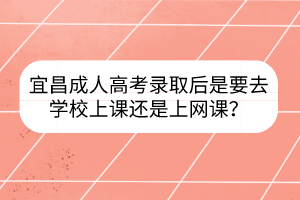 宜昌成人高考录取后是要去学校上课还是上网课？